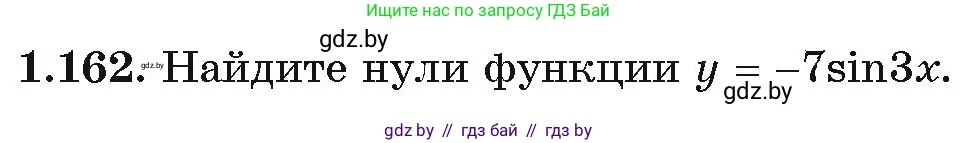 Ищите нас по запросу ГДЗ Бай

gdz.by

1.162. gdz.by Найдите нули функции $y = -7\sin 3x$.

gdz.by

gdz by // гдз бай // гдз by